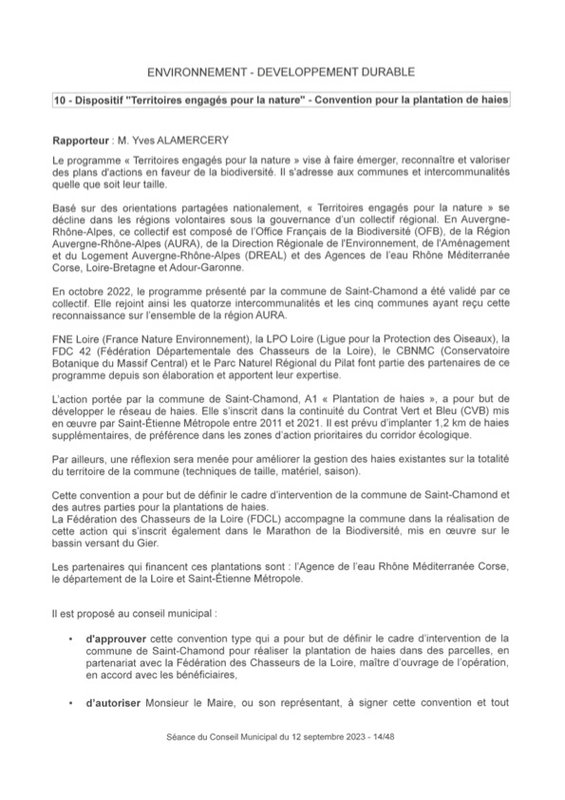 ENVIRONNEMENT - DEVELOPPEMENT DURABLE

10 - Dispositif "Territoires engagés pour la nature" - Convention pour la plantation de haies

Rapporteur : M. Yves ALAMERCERY

Le programme « Territoires engagés pour la nature » vise à faire émerger, reconnaître et valoriser des plans d'actions en faveur de la biodiversité. Il s'adresse aux communes et intercommunalités quelle que soit leur taille.

Basé sur des orientations partagées nationalement, « Territoires engagés pour la nature » se décline dans les régions volontaires sous la gouvernance d'un collectif régional. En Auvergne-Rhône-Alpes, ce collectif est composé de l'Office Français de la Biodiversité (OFB), de la Région Auvergne-Rhône-Alpes (AURA), de la Direction Régionale de l'Environnement, de l'Aménagement et du Logement Auvergne-Rhône-Alpes (DREAL) et des Agences de l'eau Rhône Méditerranée Corse, Loire-Bretagne et Adour-Garonne.

En octobre 2022, le programme présenté par la commune de Saint-Chamond a été validé par ce collectif. Elle rejoint ainsi les quatorze intercommunalités et les cinq communes ayant reçu cette reconnaissance sur l'ensemble de la région AURA.

FNE Loire (France Nature Environnement), la LPO Loire (Ligue pour la Protection des Oiseaux), la FDC 42 (Fédération Départementale des Chasseurs de la Loire), le CBNMC (Conservatoire Botanique du Massif Central) et le Parc Naturel Régional du Pilat font partie des partenaires de ce programme depuis son élaboration et apportent leur expertise.

L'action portée par la commune de Saint-Chamond, A1 « Plantation de haies », a pour but de développer le réseau de haies. Elle s'inscrit dans la continuité du Contrat Vert et Bleu (CVB) mis en œuvre par Saint-Étienne Métropole entre 2011 et 2021. Il est prévu d'implanter 1,2 km de haies supplémentaires, de préférence dans les zones d'action prioritaires du corridor écologique.

Par ailleurs, une réflexion sera menée pour améliorer la gestion des haies existantes sur la totalité du territoire de la commune (techniques de taille, matériel, saison).

Cette convention a pour but de définir le cadre d'intervention de la commune de Saint-Chamond et des autres parties pour la plantations de haies.
La Fédération des Chasseurs de la Loire (FDCL) accompagne la commune dans la réalisation de cette action qui s'inscrit également dans le Marathon de la Biodiversité, mis en œuvre sur le bassin versant du Gier.

Les partenaires qui financent ces plantations sont : l'Agence de l'eau Rhône Méditerranée Corse, le département de la Loire et Saint-Étienne Métropole.

Il est proposé au conseil municipal :

• d'approuver cette convention type qui a pour but de définir le cadre d'intervention de la commune de Saint-Chamond pour réaliser la plantation de haies dans des parcelles, en partenariat avec la Fédération des Chasseurs de la Loire, maître d'ouvrage de l'opération, en accord avec les bénéficiaires,

• d'autoriser Monsieur le Maire, ou son représentant, à signer cette convention et tout

Séance du Conseil Municipal du 12 septembre 2023 - 14/48